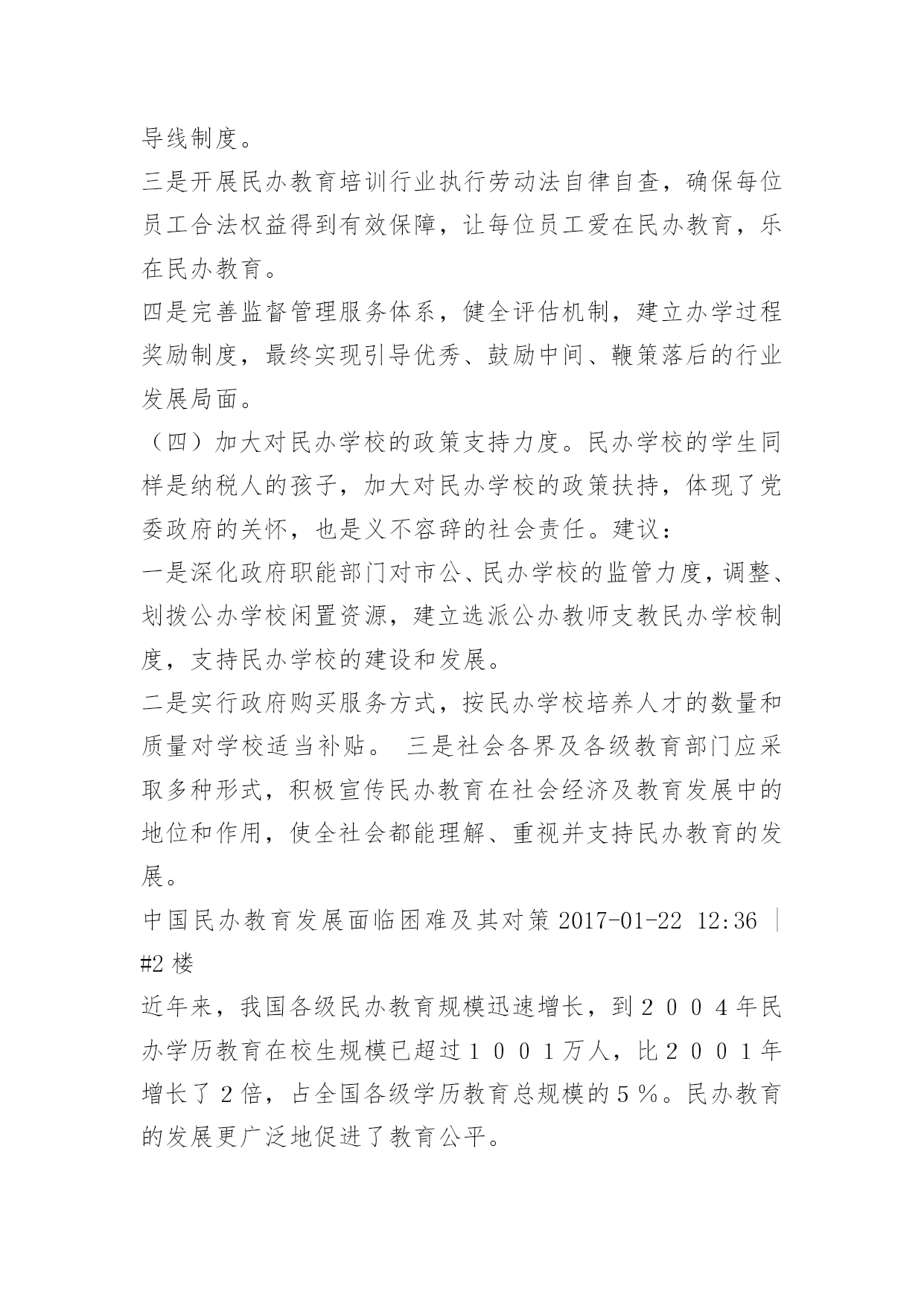 导线制度。

三是开展民办教育培训行业执行劳动法自律自查，确保每位员工合法权益得到有效保障，让每位员工爱在民办教育，乐在民办教育。

四是完善监督管理服务体系，健全评估机制，建立办学过程奖励制度，最终实现引导优秀、鼓励中间、鞭策落后的行业发展局面。

（四）加大对民办学校的政策支持力度。民办学校的学生同样是纳税人的孩子，加大对民办学校的政策扶持，体现了党委政府的关怀，也是义不容辞的社会责任。建议：

一是深化政府职能部门对市公、民办学校的监管力度，调整、划拨公办学校闲置资源，建立选派公办教师支教民办学校制度，支持民办学校的建设和发展。

二是实行政府购买服务方式，按民办学校培养人才的数量和质量对学校适当补贴。 三是社会各界及各级教育部门应采取多种形式，积极宣传民办教育在社会经济及教育发展中的地位和作用，使全社会都能理解、重视并支持民办教育的发展。

中国民办教育发展面临困难及其对策 2017-01-22 12:36 | #2 楼

近年来，我国各级民办教育规模迅速增长，到２００４年民办学历教育在校生规模已超过１００１万人，比２００１年增长了２倍，占全国各级学历教育总规模的５％。民办教育的发展更广泛地促进了教育公平。